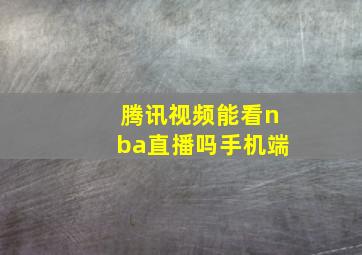 腾讯视频能看nba直播吗手机端